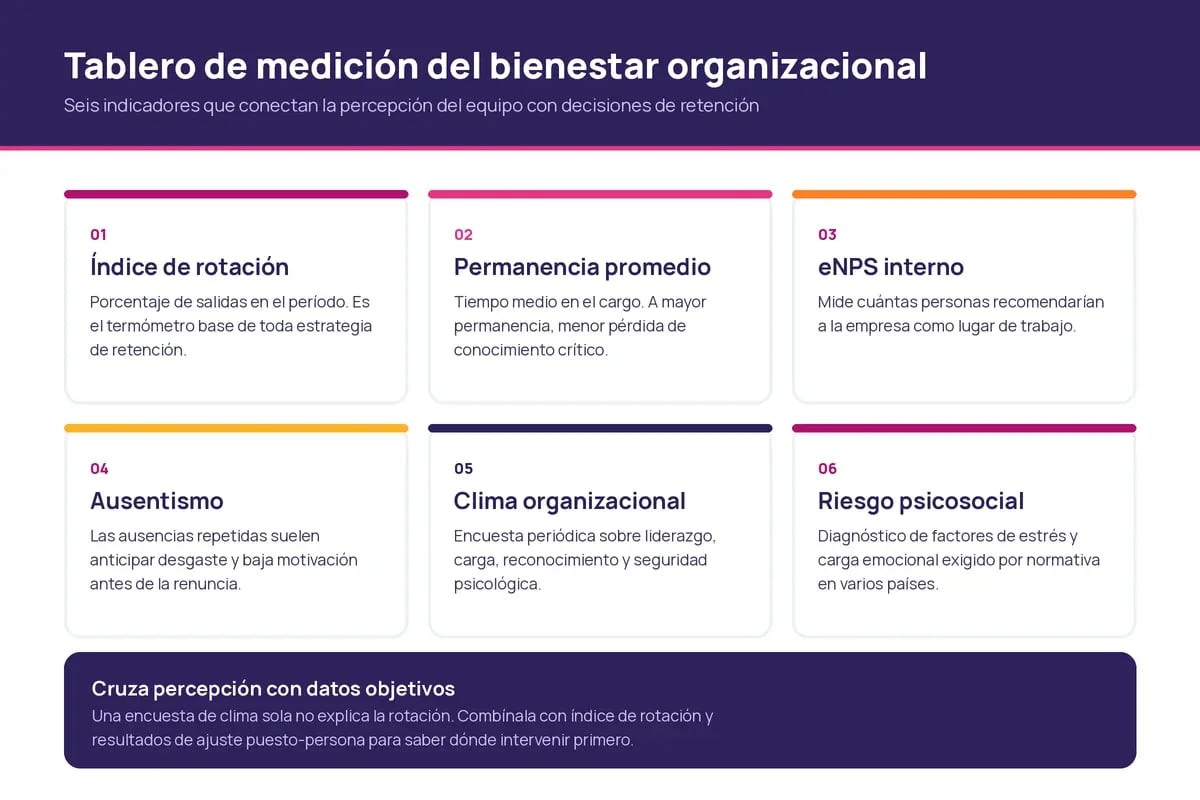 Tablero de medición del bienestar organizacional
Seis indicadores que conectan la percepción del equipo con decisiones de retención

01
Índice de rotación
Porcentaje de salidas en el período. Es el termómetro base de toda estrategia de retención.

02
Permanencia promedio
Tiempo medio en el cargo. A mayor permanencia, menor pérdida de conocimiento crítico.

03
eNPS interno
Mide cuántas personas recomendarían a la empresa como lugar de trabajo.

04
Ausentismo
Las ausencias repetidas suelen anticipar desgaste y baja motivación antes de la renuncia.

05
Clima organizacional
Encuesta periódica sobre liderazgo, carga, reconocimiento y seguridad psicológica.

06
Riesgo psicosocial
Diagnóstico de factores de estrés y carga emocional exigido por normativa en varios países.

Cruza percepción con datos objetivos
Una encuesta de clima sola no explica la rotación. Combínala con índice de rotación y resultados de ajuste puesto-persona para saber dónde intervenir primero.